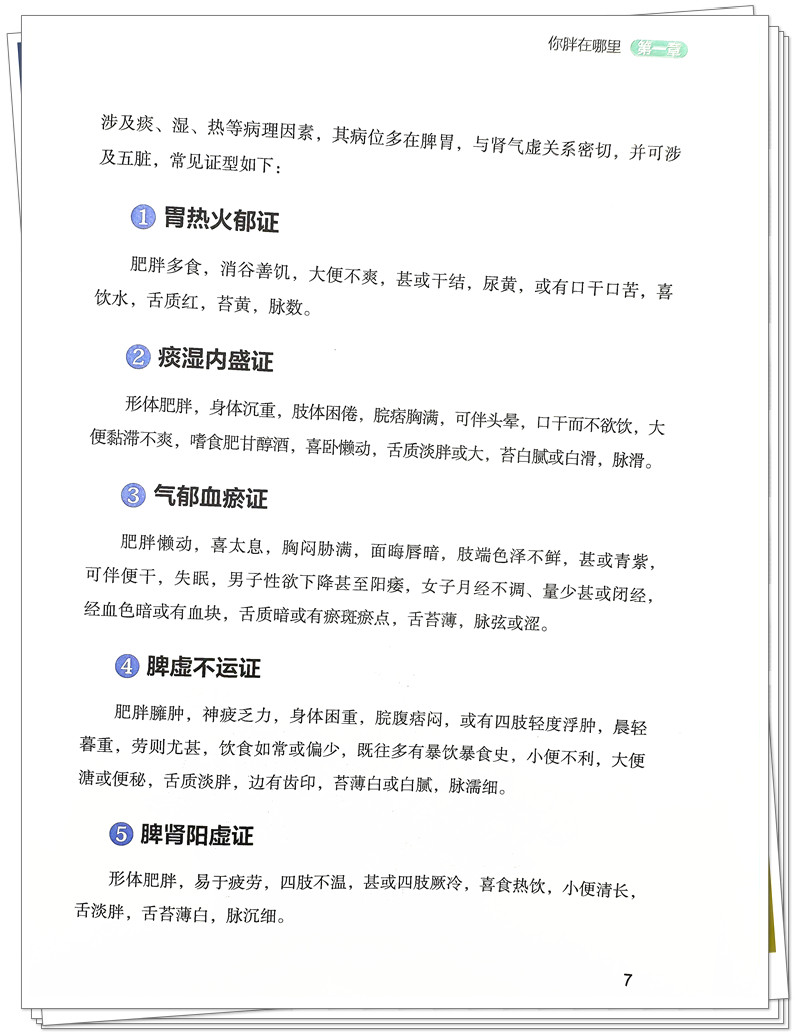 你胖在哪里 第一章

涉及痰、湿、热等病理因素，其病位多在脾胃，与肾气虚关系密切，并可涉及五脏，常见证型如下：

1 胃热火郁证

肥胖多食，消谷善饥，大便不爽，甚或干结，尿黄，或有口干口苦，喜饮水，舌质红，苔黄，脉数。

2 痰湿内盛证

形体肥胖，身体沉重，肢体困倦，脘痞胸满，可伴头晕，口干而不欲饮，大便黏滞不爽，嗜食肥甘醇酒，喜卧懒动，舌质淡胖或大，苔白腻或白滑，脉滑。

3 气郁血瘀证

肥胖懒动，喜太息，胸闷胁满，面晦唇暗，肢端色泽不鲜，甚或青紫，可伴便干，失眠，男子性欲下降甚至阳痿，女子月经不调、量少甚或闭经，经血色暗或有血块，舌质暗或有瘀斑瘀点，舌苔薄，脉弦或涩。

4 脾虚不运证

肥胖臃肿，神疲乏力，身体困重，脘腹痞闷，或有四肢轻度浮肿，晨轻暮重，劳则尤甚，饮食如常或偏少，既往多有暴饮暴食史，小便不利，大便溏或便秘，舌质淡胖，边有齿印，苔薄白或白腻，脉濡细。

5 脾肾阳虚证

形体肥胖，易于疲劳，四肢不温，甚或四肢厥冷，喜食热饮，小便清长，舌淡胖，舌苔薄白，脉沉细。

7